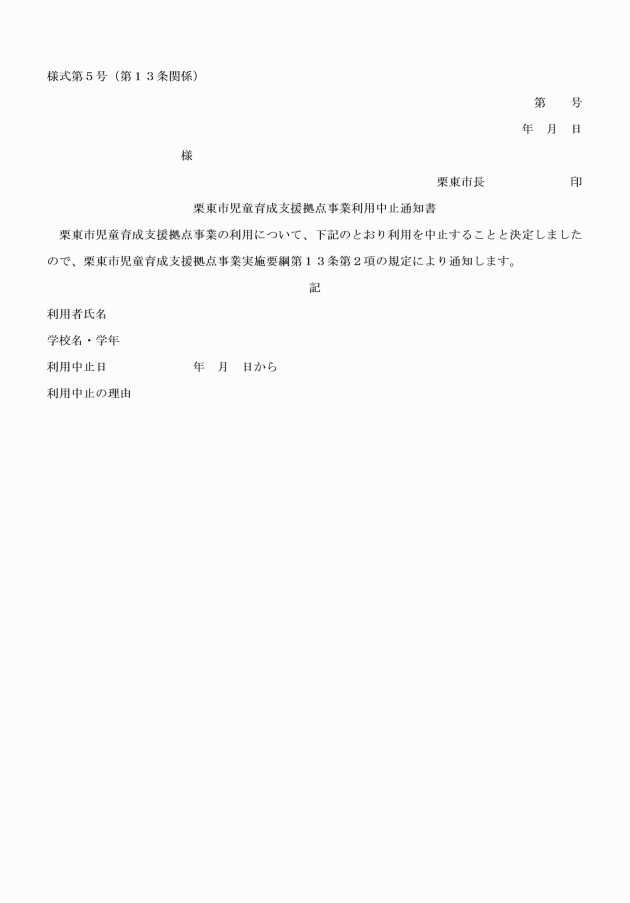 様式第５号（第１３条関係）

第　　号

年　月　日

様

栗東市長　　　　　　印

栗東市児童育成支援拠点事業利用中止通知書

栗東市児童育成支援拠点事業の利用について、下記のとおり利用を中止することと決定しましたので、栗東市児童育成支援拠点事業実施要綱第１３条第２項の規定により通知します。

記

利用者氏名

学校名・学年

利用中止日　　　　　年　月　日から

利用中止の理由